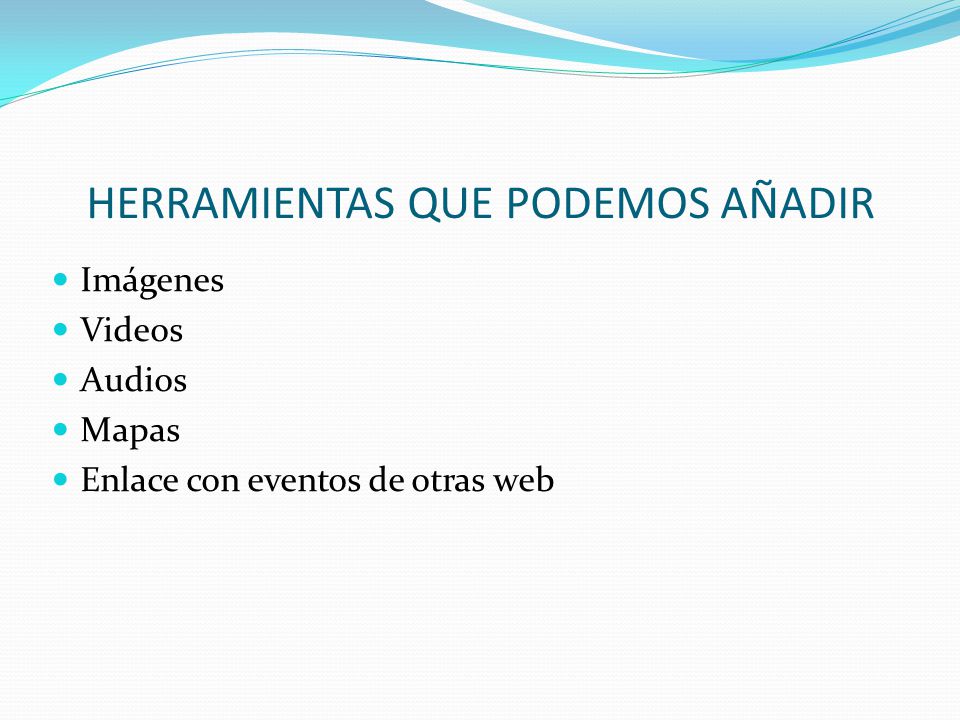 HERRAMIENTAS QUE PODEMOS AÑADIR

- Imágenes
- Videos
- Audios
- Mapas
- Enlace con eventos de otras web